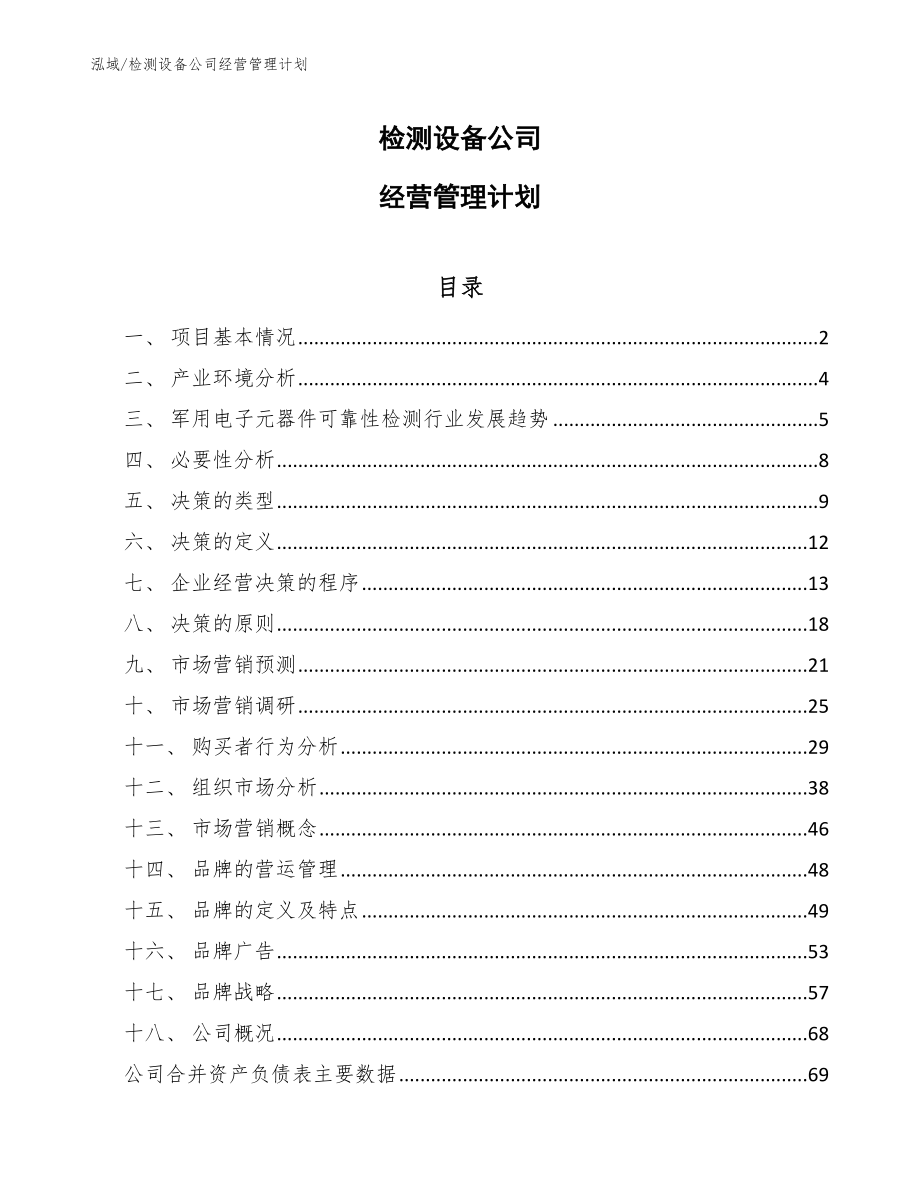 泓域/检测设备公司经营管理计划

检测设备公司

经营管理计划

目录

一、 项目基本情况......2
二、 产业环境分析......4
三、 军用电子元器件可靠性检测行业发展趋势......5
四、 必要性分析......8
五、 决策的类型......9
六、 决策的定义......12
七、 企业经营决策的程序......13
八、 决策的原则......18
九、 市场营销预测......21
十、 市场营销调研......25
十一、 购买者行为分析......29
十二、 组织市场分析......38
十三、 市场营销概念......46
十四、 品牌的营运管理......48
十五、 品牌的定义及特点......49
十六、 品牌广告......53
十七、 品牌战略......57
十八、 公司概况......68
公司合并资产负债表主要数据......69